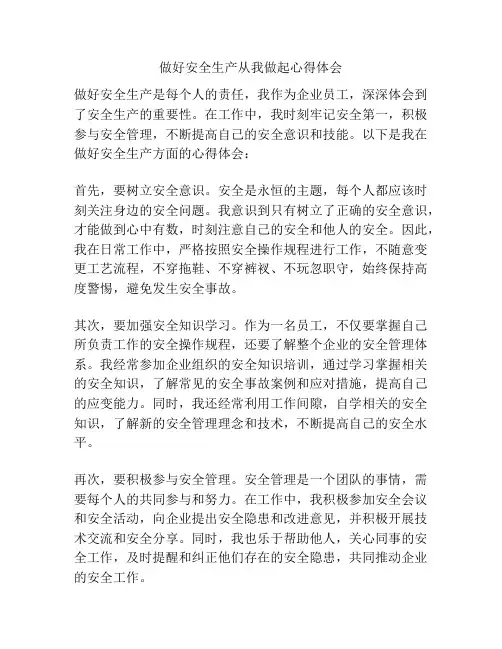 做好安全生产从我做起心得体会

做好安全生产是每个人的责任，我作为企业员工，深深体会到了安全生产的重要性。在工作中，我时刻牢记安全第一，积极参与安全管理，不断提高自己的安全意识和技能。以下是我在做好安全生产方面的心得体会：

首先，要树立安全意识。安全是永恒的主题，每个人都应该时刻关注身边的安全问题。我意识到只有树立了正确的安全意识，才能做到心中有数，时刻注意自己的安全和他人的安全。因此，我在日常工作中，严格按照安全操作规程进行工作，不随意变更工艺流程，不穿拖鞋、不穿裤衩、不玩忽职守，始终保持高度警惕，避免发生安全事故。

其次，要加强安全知识学习。作为一名员工，不仅要掌握自己所负责工作的安全操作规程，还要了解整个企业的安全管理体系。我经常参加企业组织的安全知识培训，通过学习掌握相关的安全知识，了解常见的安全事故案例和应对措施，提高自己的应变能力。同时，我还经常利用工作间隙，自学相关的安全知识，了解新的安全管理理念和技术，不断提高自己的安全水平。

再次，要积极参与安全管理。安全管理是一个团队的事情，需要每个人的共同参与和努力。在工作中，我积极参加安全会议和安全活动，向企业提出安全隐患和改进意见，并积极开展技术交流和安全分享。同时，我也乐于帮助他人，关心同事的安全工作，及时提醒和纠正他们存在的安全隐患，共同推动企业的安全工作。